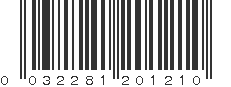 0 032281 201210